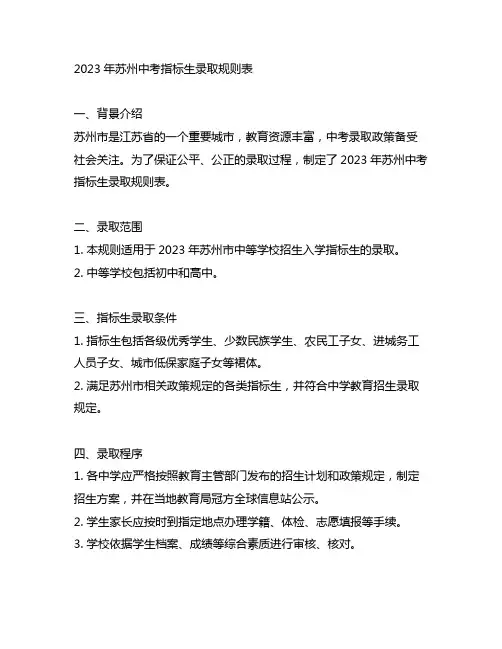 2023 年苏州中考指标生录取规则表

一、背景介绍
苏州市是江苏省的一个重要城市，教育资源丰富，中考录取政策备受社会关注。为了保证公平、公正的录取过程，制定了 2023 年苏州中考指标生录取规则表。

二、录取范围
1. 本规则适用于 2023 年苏州市中等学校招生入学指标生的录取。
2. 中等学校包括初中和高中。

三、指标生录取条件
1. 指标生包括各级优秀学生、少数民族学生、农民工子女、进城务工人员子女、城市低保家庭子女等裙体。
2. 满足苏州市相关政策规定的各类指标生，并符合中学教育招生录取规定。

四、录取程序
1. 各中学应严格按照教育主管部门发布的招生计划和政策规定，制定招生方案，并在当地教育局冠方全球信息站公示。
2. 学生家长应按时到指定地点办理学籍、体检、志愿填报等手续。
3. 学校依据学生档案、成绩等综合素质进行审核、核对。